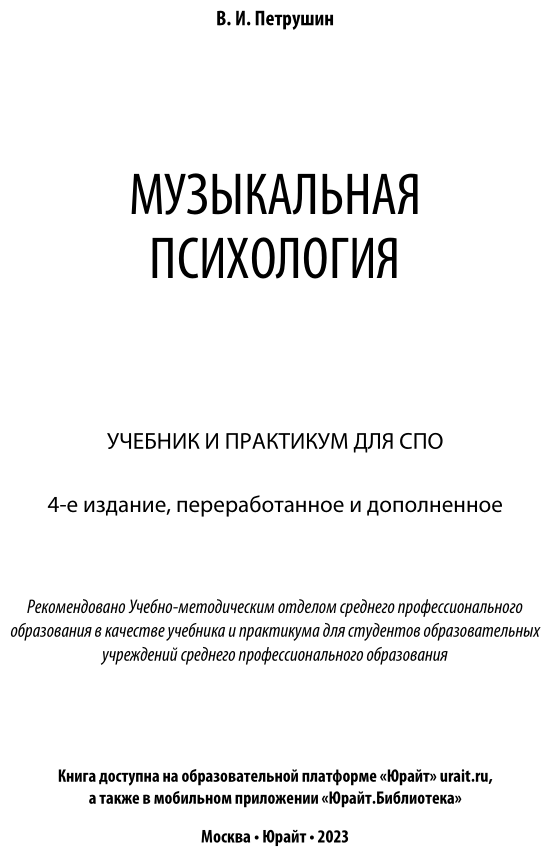 В. И. Петрушин

МУЗЫКАЛЬНАЯ ПСИХОЛОГИЯ

УЧЕБНИК И ПРАКТИКУМ ДЛЯ СПО

4-е издание, переработанное и дополненное

Рекомендовано Учебно-методическим отделом среднего профессионального образования в качестве учебника и практикума для студентов образовательных учреждений среднего профессионального образования

Книга доступна на образовательной платформе «Юрайт» urait.ru, а также в мобильном приложении «Юрайт.Библиотека»

Москва • Юрайт • 2023